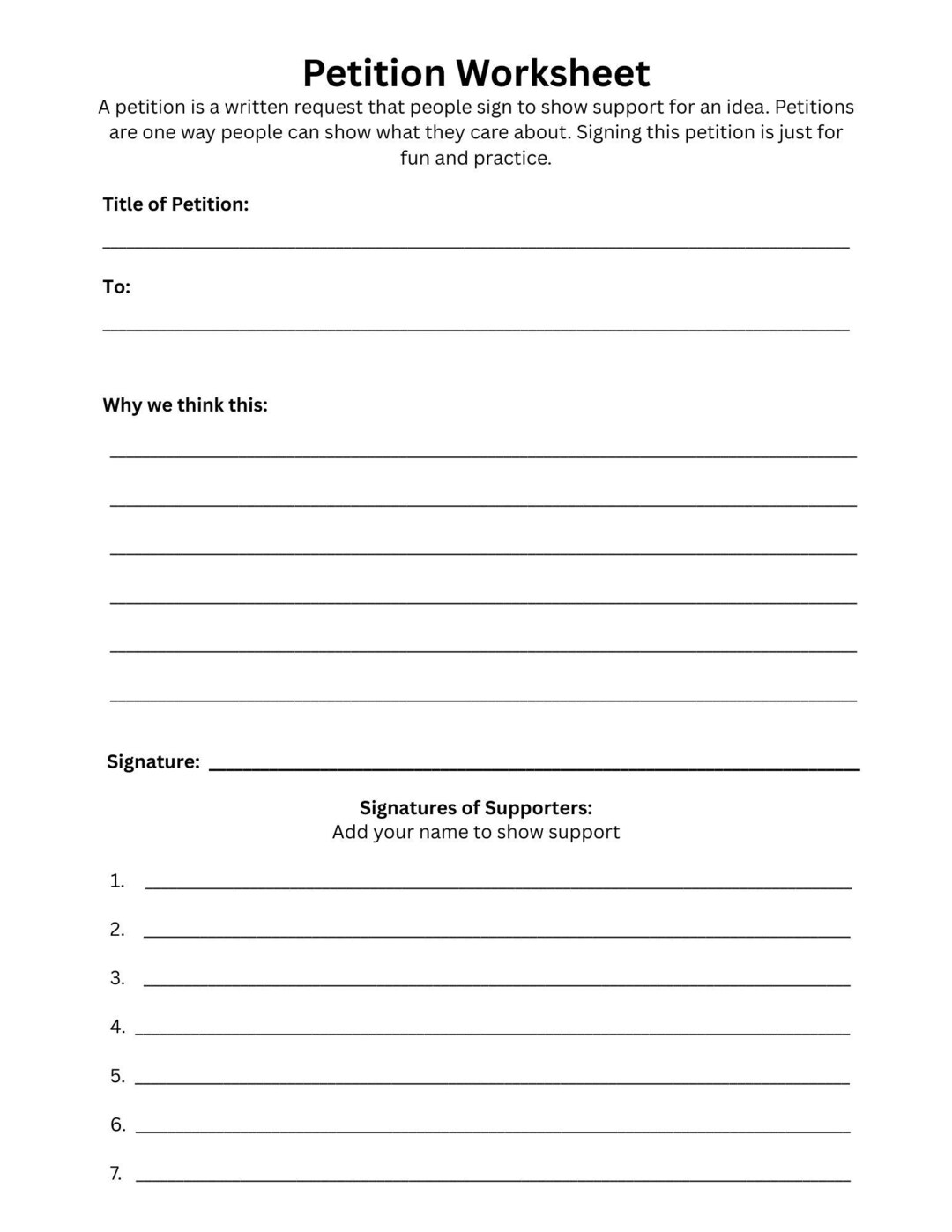 Petition Worksheet

A petition is a written request that people sign to show support for an idea. Petitions are one way people can show what they care about. Signing this petition is just for fun and practice.

Title of Petition:

____

To:

____

Why we think this:

____

____

____

____

____

____

Signature: ____

Signatures of Supporters:
Add your name to show support

1. ____

2. ____

3. ____

4. ____

5. ____

6. ____

7. ____